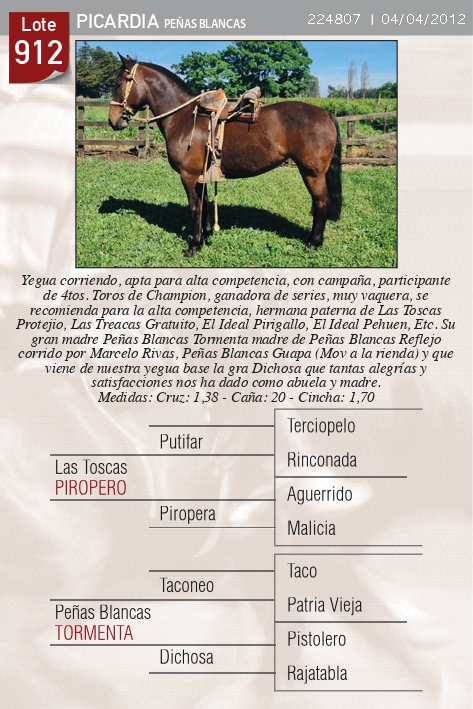 Lote 912

PICARDIA PEÑAS BLANCAS

224807 | 04/04/2012

Yegua corriendo, apta para alta competencia, con campaña, participante de 4tos. Toros de Champion, ganadora de series, muy vaquera, se recomienda para la alta competencia, hermana paterna de Las Toscas Protejio, Las Treacas Gratuito, El Ideal Pirigallo, El Ideal Pehuen, Etc. Su gran madre Peñas Blancas Tormenta madre de Peñas Blancas Reflejo corrido por Marcelo Rivas, Peñas Blancas Guapa (Mov a la rienda) y que viene de nuestra yegua base la gra Dichosa que tantas alegrías y satisfacciones nos ha dado como abuela y madre.
Medidas: Cruz: 1,38 - Caña: 20 - Cincha: 1,70

Las Toscas
PIROPERO

Putifar

Terciopelo

Rinconada

Piropera

Aguerrido

Malicia

Peñas Blancas
TORMENTA

Taconeo

Taco

Patria Vieja

Dichosa

Pistolero

Rajatabla